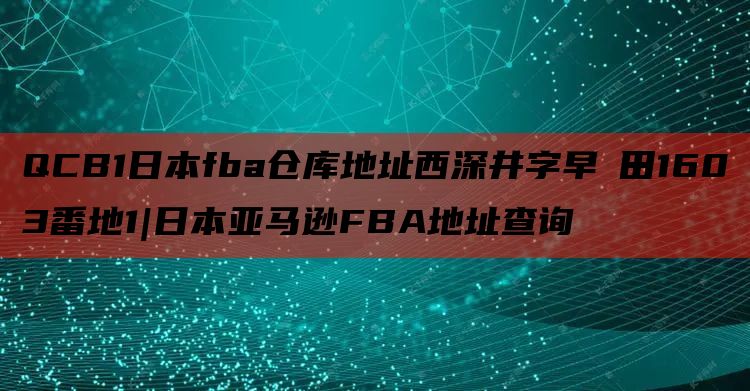 QCB1日本fba仓库地址西深井字早 田1603番地1|日本亚马逊FBA地址查询